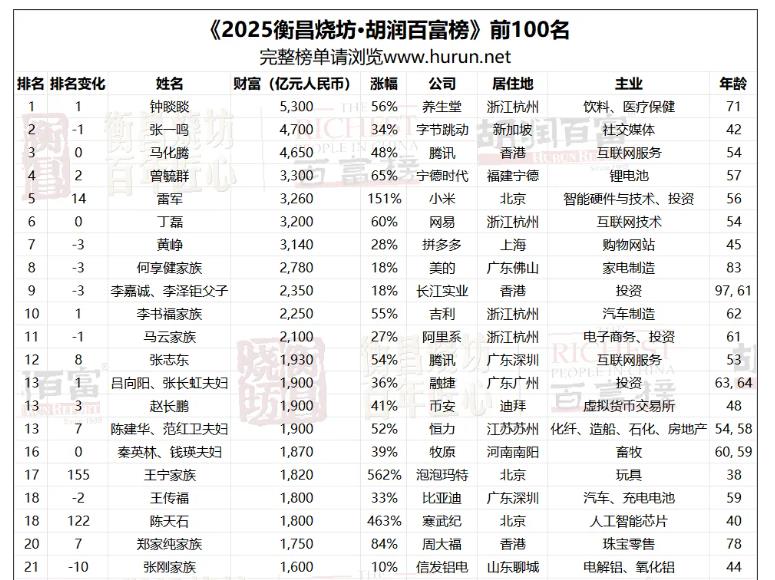 《2025衡昌烧坊·胡润百富榜》前100名

完整榜单请浏览www.hurun.net

| 排名 | 排名变化 | 姓名 | 财富（亿元人民币） | 涨幅 | 公司 | 居住地 | 主业 | 年龄 |
|---|---|---|---|---|---|---|---|---|
| 1 | 1 | 钟睒睒 | 5,300 | 56% | 养生堂 | 浙江杭州 | 饮料、医疗保健 | 71 |
| 2 | -1 | 张一鸣 | 4,700 | 34% | 字节跳动 | 新加坡 | 社交媒体 | 42 |
| 3 | 0 | 马化腾 | 4,650 | 48% | 腾讯 | 香港 | 互联网服务 | 54 |
| 4 | 2 | 曾毓群 | 3,300 | 65% | 宁德时代 | 福建宁德 | 锂电池 | 57 |
| 5 | 14 | 雷军 | 3,260 | 151% | 小米 | 北京 | 智能硬件与技术、投资 | 56 |
| 6 | 0 | 丁磊 | 3,200 | 60% | 网易 | 浙江杭州 | 互联网技术 | 54 |
| 7 | -3 | 黄峥 | 3,140 | 28% | 拼多多 | 上海 | 购物网站 | 45 |
| 8 | -3 | 何享健家族 | 2,780 | 18% | 美的 | 广东佛山 | 家电制造 | 83 |
| 9 | -3 | 李嘉诚、李泽钜父子 | 2,350 | 18% | 长江实业 | 香港 | 投资 | 97, 61 |
| 10 | 1 | 李书福家族 | 2,250 | 55% | 吉利 | 浙江杭州 | 汽车制造 | 62 |
| 11 | -1 | 马云家族 | 2,100 | 27% | 阿里系 | 浙江杭州 | 电子商务、投资 | 61 |
| 12 | 8 | 张志东 | 1,930 | 54% | 腾讯 | 广东深圳 | 互联网服务 | 53 |
| 13 | 1 | 吕向阳、张长虹夫妇 | 1,900 | 36% | 融捷 | 广东广州 | 投资 | 63, 64 |
| 13 | 3 | 赵长鹏 | 1,900 | 41% | 币安 | 迪拜 | 虚拟货币交易所 | 48 |
| 13 | 7 | 陈建华、范红卫夫妇 | 1,900 | 52% | 恒力 | 江苏苏州 | 化纤、造船、石化、房地产 | 54, 58 |
| 16 | 0 | 秦英林、钱瑛夫妇 | 1,870 | 39% | 牧原 | 河南南阳 | 畜牧 | 60, 59 |
| 17 | 155 | 王宁家族 | 1,820 | 562% | 泡泡玛特 | 北京 | 玩具 | 38 |
| 18 | -2 | 王传福 | 1,800 | 33% | 比亚迪 | 广东深圳 | 汽车、充电电池 | 59 |
| 18 | 122 | 陈天石 | 1,800 | 463% | 寒武纪 | 北京 | 人工智能芯片 | 40 |
| 20 | 7 | 郑家纯家族 | 1,750 | 84% | 周大福 | 香港 | 珠宝零售 | 78 |
| 21 | -10 | 张刚家族 | 1,600 | 10% | 信发铝电 | 山东聊城 | 电解铝、氧化铝 | 44 |